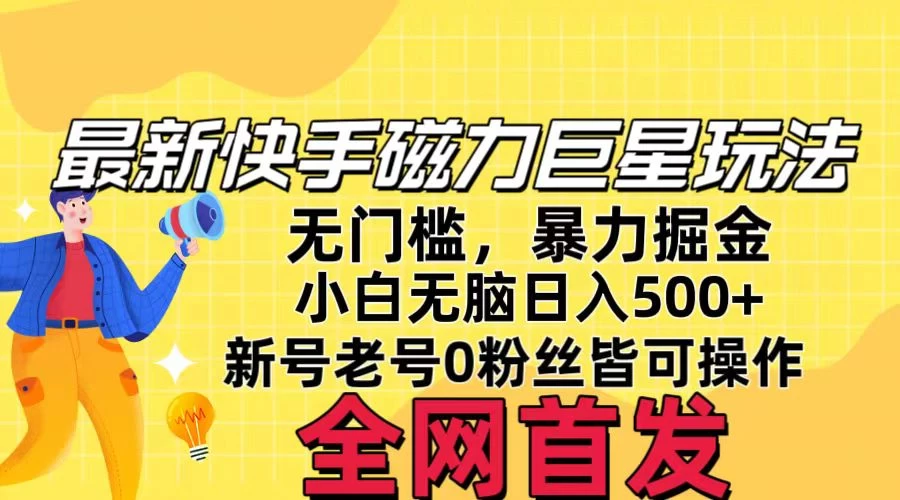 最新快手磁力巨星玩法

无门槛，暴力掘金

小白无脑日入500+

新号老号0粉丝皆可操作

全网首发